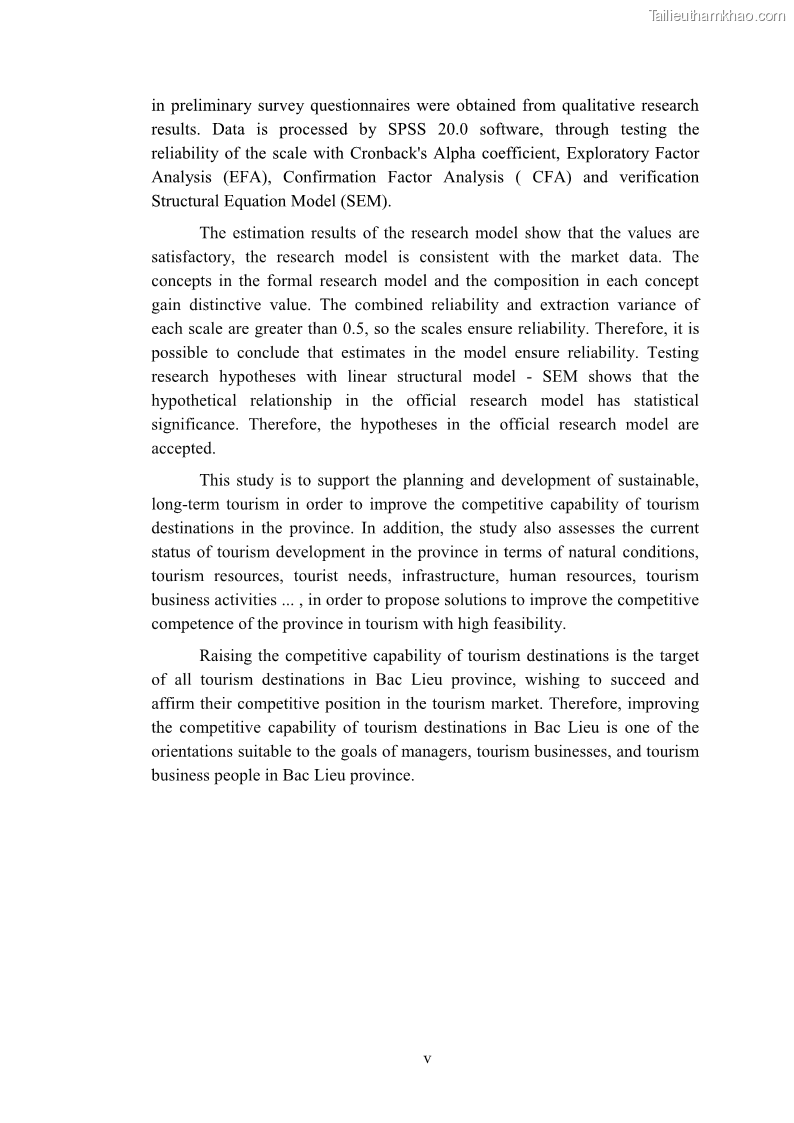 Tailieuthamkhao.com

in preliminary survey questionnaires were obtained from qualitative research results. Data is processed by SPSS 20.0 software, through testing the reliability of the scale with Cronback's Alpha coefficient, Exploratory Factor Analysis (EFA), Confirmation Factor Analysis ( CFA) and verification Structural Equation Model (SEM).

The estimation results of the research model show that the values are satisfactory, the research model is consistent with the market data. The concepts in the formal research model and the composition in each concept gain distinctive value. The combined reliability and extraction variance of each scale are greater than 0.5, so the scales ensure reliability. Therefore, it is possible to conclude that estimates in the model ensure reliability. Testing research hypotheses with linear structural model - SEM shows that the hypothetical relationship in the official research model has statistical significance. Therefore, the hypotheses in the official research model are accepted.

This study is to support the planning and development of sustainable, long-term tourism in order to improve the competitive capability of tourism destinations in the province. In addition, the study also assesses the current status of tourism development in the province in terms of natural conditions, tourism resources, tourist needs, infrastructure, human resources, tourism business activities ... , in order to propose solutions to improve the competitive competence of the province in tourism with high feasibility.

Raising the competitive capability of tourism destinations is the target of all tourism destinations in Bac Lieu province, wishing to succeed and affirm their competitive position in the tourism market. Therefore, improving the competitive capability of tourism destinations in Bac Lieu is one of the orientations suitable to the goals of managers, tourism businesses, and tourism business people in Bac Lieu province.

v